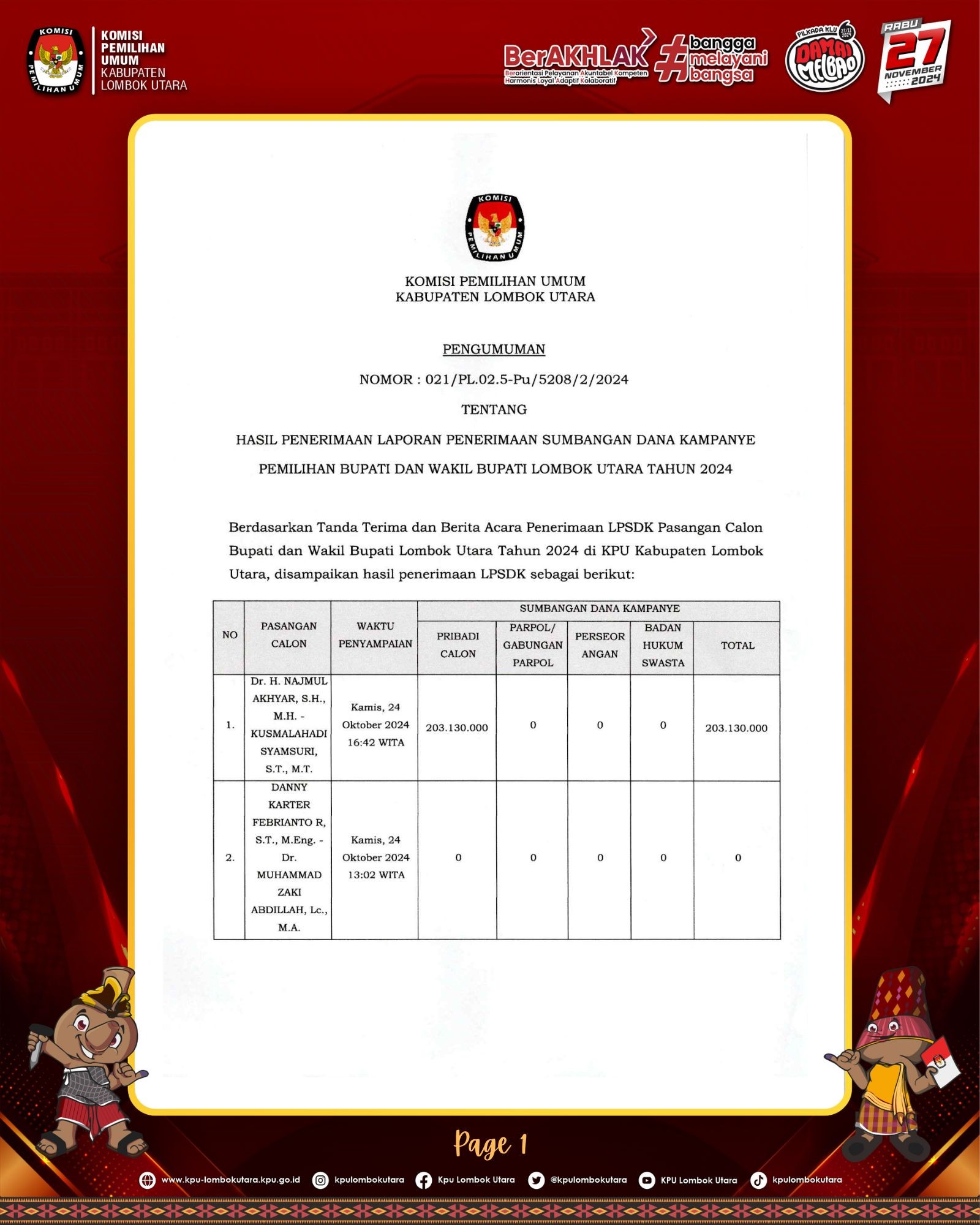 KOMISI PEMILIHAN UMUM

KOMISI PEMILIHAN UMUM KABUPATEN LOMBOK UTARA

BerAKHLAK
Berorientasi Pelayanan Akuntabel Kompeten Harmonis Loyal Adaptif Kolaboratif

#bangga melayani bangsa

PILKADA KLU 27/11 2024 DAMAI MELBAO

RABU 27 NOVEMBER 2024

KOMISI PEMILIHAN UMUM

KOMISI PEMILIHAN UMUM
KABUPATEN LOMBOK UTARA

PENGUMUMAN

NOMOR : 021/PL.02.5-Pu/5208/2/2024

TENTANG

HASIL PENERIMAAN LAPORAN PENERIMAAN SUMBANGAN DANA KAMPANYE

PEMILIHAN BUPATI DAN WAKIL BUPATI LOMBOK UTARA TAHUN 2024

Berdasarkan Tanda Terima dan Berita Acara Penerimaan LPSDK Pasangan Calon Bupati dan Wakil Bupati Lombok Utara Tahun 2024 di KPU Kabupaten Lombok Utara, disampaikan hasil penerimaan LPSDK sebagai berikut:

| NO | PASANGAN CALON | WAKTU PENYAMPAIAN | SUMBANGAN DANA KAMPANYE: PRIBADI CALON | PARPOL/ GABUNGAN PARPOL | PERSEOR ANGAN | BADAN HUKUM SWASTA | TOTAL |
|---|---|---|---|---|---|---|---|
| 1. | Dr. H. NAJMUL AKHYAR, S.H., M.H. - KUSMALAHADI SYAMSURI, S.T., M.T. | Kamis, 24 Oktober 2024 16:42 WITA | 203.130.000 | 0 | 0 | 0 | 203.130.000 |
| 2. | DANNY KARTER FEBRIANTO R, S.T., M.Eng. - Dr. MUHAMMAD ZAKI ABDILLAH, Lc., M.A. | Kamis, 24 Oktober 2024 13:02 WITA | 0 | 0 | 0 | 0 | 0 |

Page 1

www.kpu-lombokutara.kpu.go.id kpulombokutara Kpu Lombok Utara @kpulombokutara KPU Lombok Utara kpulombokutara